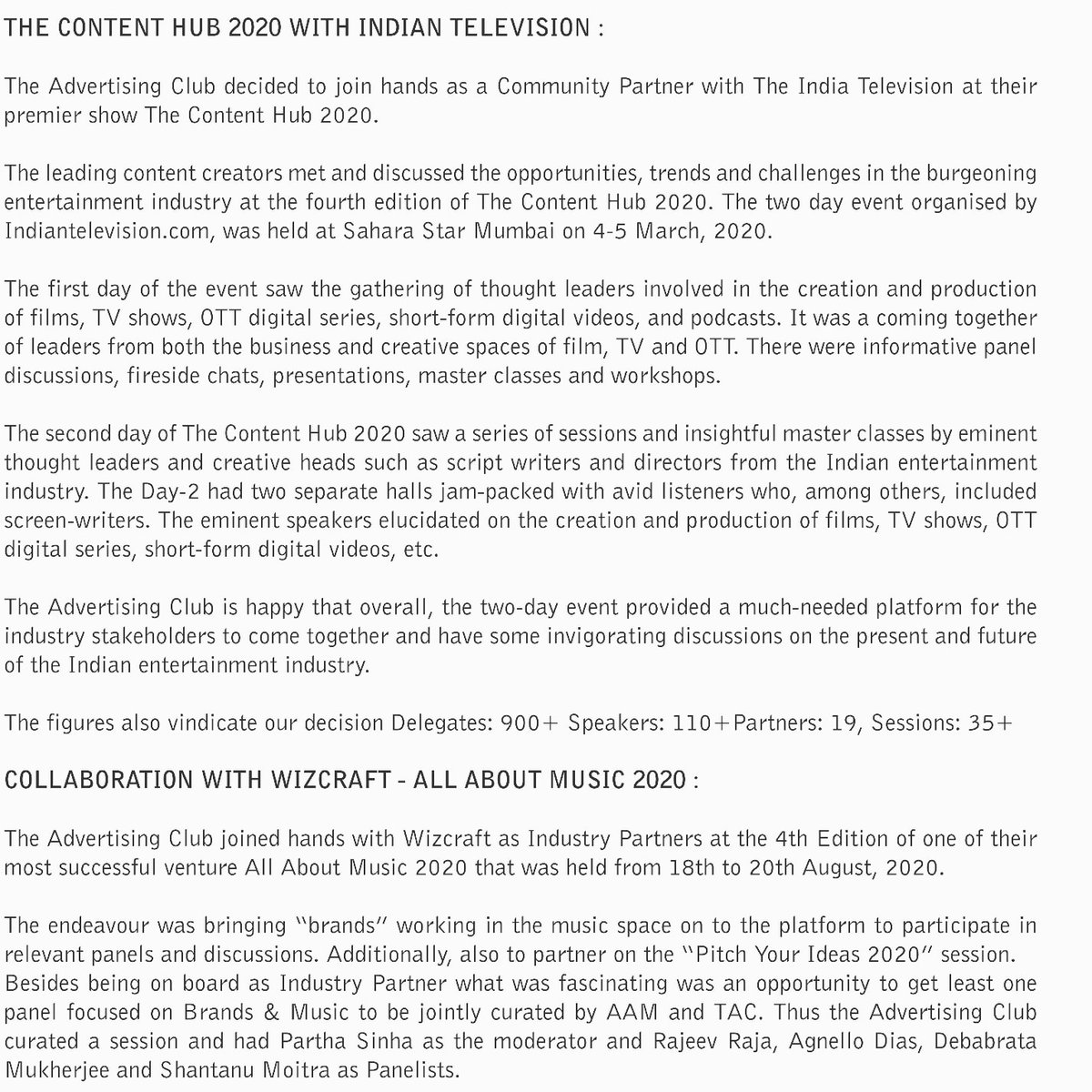 THE CONTENT HUB 2020 WITH INDIAN TELEVISION :

The Advertising Club decided to join hands as a Community Partner with The India Television at their premier show The Content Hub 2020.

The leading content creators met and discussed the opportunities, trends and challenges in the burgeoning entertainment industry at the fourth edition of The Content Hub 2020. The two day event organised by Indiantelevision.com, was held at Sahara Star Mumbai on 4-5 March, 2020.

The first day of the event saw the gathering of thought leaders involved in the creation and production of films, TV shows, OTT digital series, short-form digital videos, and podcasts. It was a coming together of leaders from both the business and creative spaces of film, TV and OTT. There were informative panel discussions, fireside chats, presentations, master classes and workshops.

The second day of The Content Hub 2020 saw a series of sessions and insightful master classes by eminent thought leaders and creative heads such as script writers and directors from the Indian entertainment industry. The Day-2 had two separate halls jam-packed with avid listeners who, among others, included screen-writers. The eminent speakers elucidated on the creation and production of films, TV shows, OTT digital series, short-form digital videos, etc.

The Advertising Club is happy that overall, the two-day event provided a much-needed platform for the industry stakeholders to come together and have some invigorating discussions on the present and future of the Indian entertainment industry.

The figures also vindicate our decision Delegates: 900+ Speakers: 110+Partners: 19, Sessions: 35+

COLLABORATION WITH WIZCRAFT - ALL ABOUT MUSIC 2020 :

The Advertising Club joined hands with Wizcraft as Industry Partners at the 4th Edition of one of their most successful venture All About Music 2020 that was held from 18th to 20th August, 2020.

The endeavour was bringing "brands" working in the music space on to the platform to participate in relevant panels and discussions. Additionally, also to partner on the "Pitch Your Ideas 2020" session. Besides being on board as Industry Partner what was fascinating was an opportunity to get least one panel focused on Brands & Music to be jointly curated by AAM and TAC. Thus the Advertising Club curated a session and had Partha Sinha as the moderator and Rajeev Raja, Agnello Dias, Debabrata Mukherjee and Shantanu Moitra as Panelists.